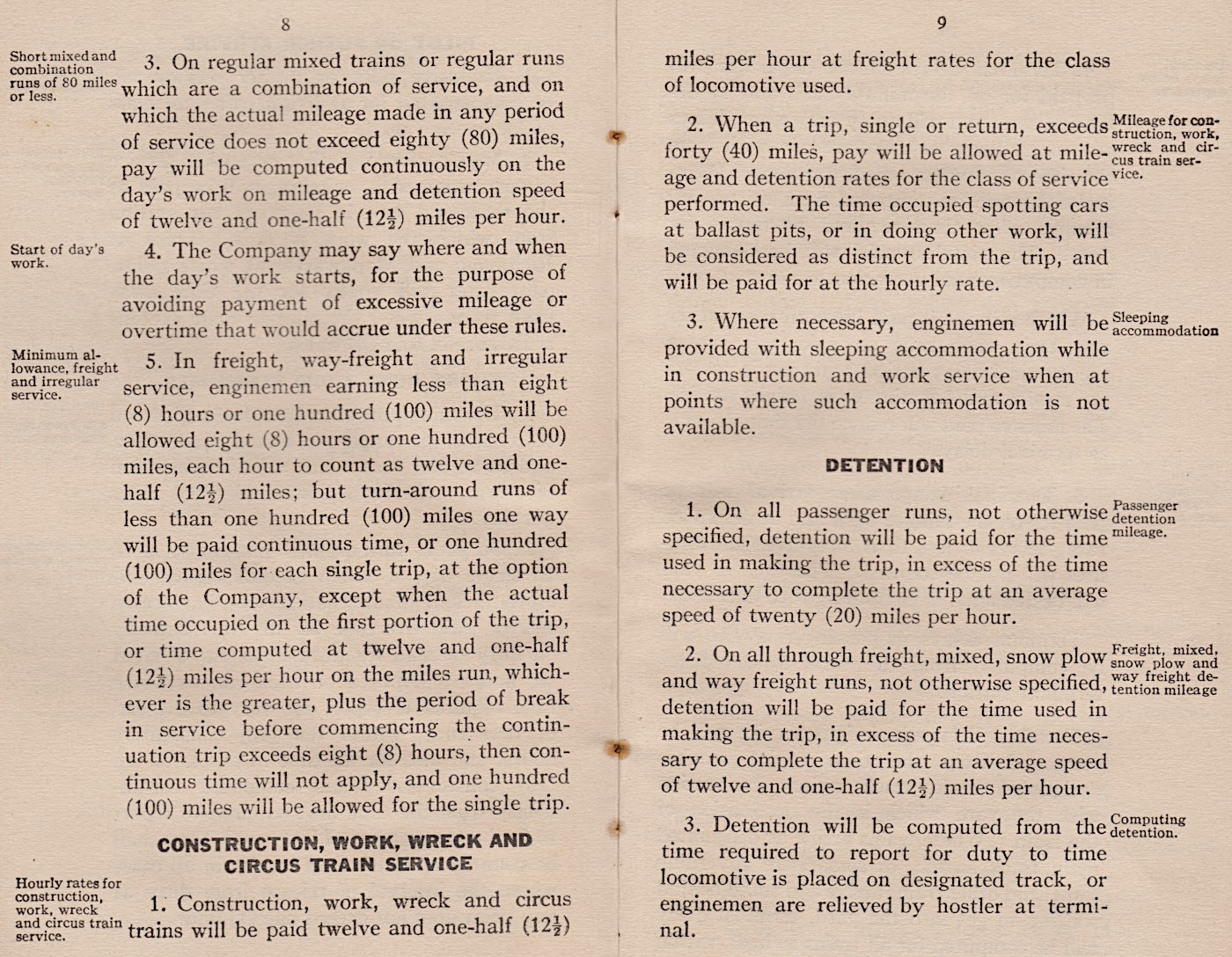 8

Short mixed and combination runs of 80 miles or less.

3. On regular mixed trains or regular runs which are a combination of service, and on which the actual mileage made in any period of service does not exceed eighty (80) miles, pay will be computed continuously on the day's work on mileage and detention speed of twelve and one-half ($12\frac{1}{2}$) miles per hour.

Start of day's work.

4. The Company may say where and when the day's work starts, for the purpose of avoiding payment of excessive mileage or overtime that would accrue under these rules.

Minimum allowance, freight and irregular service.

5. In freight, way-freight and irregular service, enginemen earning less than eight (8) hours or one hundred (100) miles will be allowed eight (8) hours or one hundred (100) miles, each hour to count as twelve and one-half ($12\frac{1}{2}$) miles; but turn-around runs of less than one hundred (100) miles one way will be paid continuous time, or one hundred (100) miles for each single trip, at the option of the Company, except when the actual time occupied on the first portion of the trip, or time computed at twelve and one-half ($12\frac{1}{2}$) miles per hour on the miles run, whichever is the greater, plus the period of break in service before commencing the continuation trip exceeds eight (8) hours, then continuous time will not apply, and one hundred (100) miles will be allowed for the single trip.

CONSTRUCTION, WORK, WRECK AND CIRCUS TRAIN SERVICE

Hourly rates for construction, work, wreck and circus train service.

1. Construction, work, wreck and circus trains will be paid twelve and one-half ($12\frac{1}{2}$)

9

miles per hour at freight rates for the class of locomotive used.

Mileage for construction, work, wreck and circus train service.

2. When a trip, single or return, exceeds forty (40) miles, pay will be allowed at mileage and detention rates for the class of service performed. The time occupied spotting cars at ballast pits, or in doing other work, will be considered as distinct from the trip, and will be paid for at the hourly rate.

Sleeping accommodation

3. Where necessary, enginemen will be provided with sleeping accommodation while in construction and work service when at points where such accommodation is not available.

DETENTION

Passenger detention mileage.

1. On all passenger runs, not otherwise specified, detention will be paid for the time used in making the trip, in excess of the time necessary to complete the trip at an average speed of twenty (20) miles per hour.

Freight, mixed, snow plow and way freight detention mileage

2. On all through freight, mixed, snow plow and way freight runs, not otherwise specified, detention will be paid for the time used in making the trip, in excess of the time necessary to complete the trip at an average speed of twelve and one-half ($12\frac{1}{2}$) miles per hour.

Computing detention.

3. Detention will be computed from the time required to report for duty to time locomotive is placed on designated track, or enginemen are relieved by hostler at terminal.